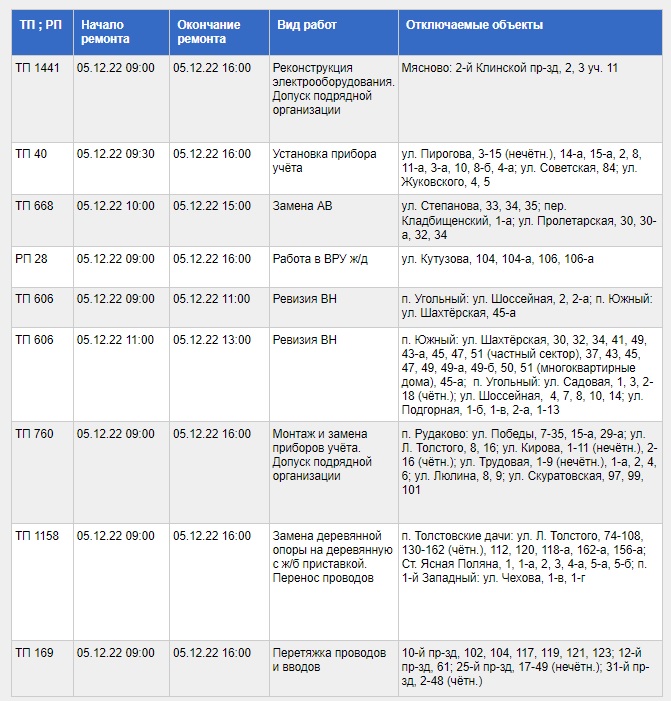 | ТП ; РП | Начало ремонта | Окончание ремонта | Вид работ | Отключаемые объекты |
|---|---|---|---|---|
| ТП 1441 | 05.12.22 09:00 | 05.12.22 16:00 | Реконструкция электрооборудования. Допуск подрядной организации | Мясново: 2-й Клинской пр-зд, 2, 3 уч. 11 |
| ТП 40 | 05.12.22 09:30 | 05.12.22 16:00 | Установка прибора учёта | ул. Пирогова, 3-15 (нечётн.), 14-а, 15-а, 2, 8, 11-а, 3-а, 10, 8-б, 4-а; ул. Советская, 84; ул. Жуковского, 4, 5 |
| ТП 668 | 05.12.22 10:00 | 05.12.22 15:00 | Замена АВ | ул. Степанова, 33, 34, 35; пер. Кладбищенский, 1-а; ул. Пролетарская, 30, 30-а, 32, 34 |
| РП 28 | 05.12.22 09:00 | 05.12.22 16:00 | Работа в ВРУ ж/д | ул. Кутузова, 104, 104-а, 106, 106-а |
| ТП 606 | 05.12.22 09:00 | 05.12.22 11:00 | Ревизия ВН | п. Угольный: ул. Шоссейная, 2, 2-а; п. Южный: ул. Шахтёрская, 45-а |
| ТП 606 | 05.12.22 11:00 | 05.12.22 13:00 | Ревизия ВН | п. Южный: ул. Шахтёрская, 30, 32, 34, 41, 49, 43-а, 45, 47, 51 (частный сектор), 37, 43, 45, 47, 49, 49-а, 49-б, 50, 51 (многоквартирные дома), 45-а; п. Угольный: ул. Садовая, 1, 3, 2-18 (чётн.); ул. Шоссейная, 4, 7, 8, 10, 14; ул. Подгорная, 1-б, 1-в, 2-а, 1-13 |
| ТП 760 | 05.12.22 09:00 | 05.12.22 16:00 | Монтаж и замена приборов учёта. Допуск подрядной организации | п. Рудаково: ул. Победы, 7-35, 15-а, 29-а; ул. Л. Толстого, 8, 16; ул. Кирова, 1-11 (нечётн.), 2-16 (чётн.); ул. Трудовая, 1-9 (нечётн.), 1-а, 2, 4, 6; ул. Люлина, 8, 9; ул. Скуратовская, 97, 99, 101 |
| ТП 1158 | 05.12.22 09:00 | 05.12.22 16:00 | Замена деревянной опоры на деревянную с ж/б приставкой. Перенос проводов | п. Толстовские дачи: ул. Л. Толстого, 74-108, 130-162 (чётн.), 112, 120, 118-а, 162-а, 156-а; Ст. Ясная Поляна, 1, 1-а, 2, 3, 4-а, 5-а, 5-б; п. 1-й Западный: ул. Чехова, 1-в, 1-г |
| ТП 169 | 05.12.22 09:00 | 05.12.22 16:00 | Перетяжка проводов и вводов | 10-й пр-зд, 102, 104, 117, 119, 121, 123; 12-й пр-зд, 61; 25-й пр-зд, 17-49 (нечётн.); 31-й пр-зд, 2-48 (чётн.) |